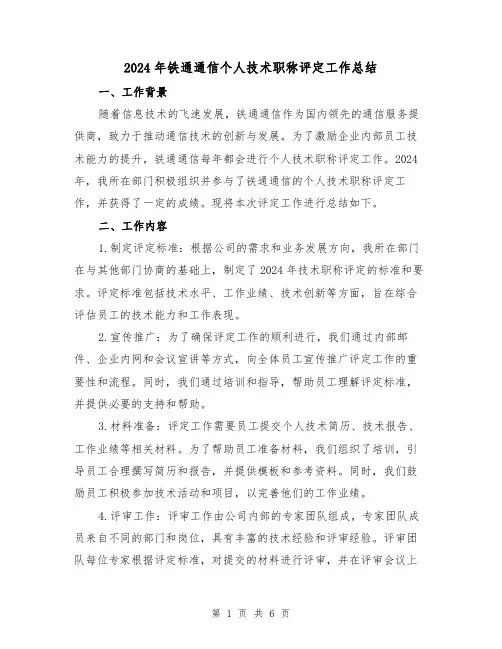 2024年铁通通信个人技术职称评定工作总结

一、工作背景

随着信息技术的飞速发展，铁通通信作为国内领先的通信服务提供商，致力于推动通信技术的创新与发展。为了激励企业内部员工技术能力的提升，铁通通信每年都会进行个人技术职称评定工作。2024年，我所在部门积极组织并参与了铁通通信的个人技术职称评定工作，并获得了一定的成绩。现将本次评定工作进行总结如下。

二、工作内容

1.制定评定标准：根据公司的需求和业务发展方向，我所在部门在与其他部门协商的基础上，制定了2024年技术职称评定的标准和要求。评定标准包括技术水平、工作业绩、技术创新等方面，旨在综合评估员工的技术能力和工作表现。

2.宣传推广：为了确保评定工作的顺利进行，我们通过内部邮件、企业内网和会议宣讲等方式，向全体员工宣传推广评定工作的重要性和流程。同时，我们通过培训和指导，帮助员工理解评定标准，并提供必要的支持和帮助。

3.材料准备：评定工作需要员工提交个人技术简历、技术报告、工作业绩等相关材料。为了帮助员工准备材料，我们组织了培训，引导员工合理撰写简历和报告，并提供模板和参考资料。同时，我们鼓励员工积极参加技术活动和项目，以完善他们的工作业绩。

4.评审工作：评审工作由公司内部的专家团队组成，专家团队成员来自不同的部门和岗位，具有丰富的技术经验和评审经验。评审团队每位专家根据评定标准，对提交的材料进行评审，并在评审会议上

第 1 页 共 6 页